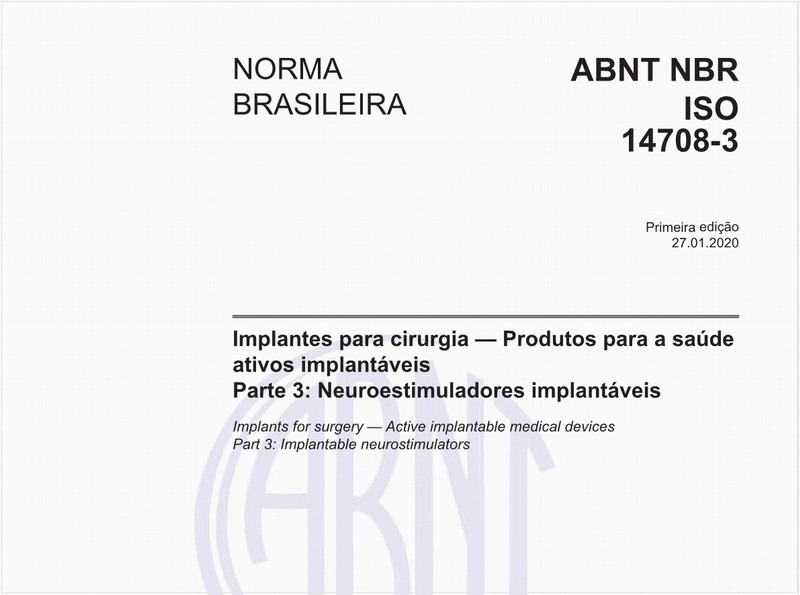 NORMA BRASILEIRA

ABNT NBR ISO 14708-3

Primeira edição
27.01.2020

Implantes para cirurgia — Produtos para a saúde ativos implantáveis
Parte 3: Neuroestimuladores implantáveis

Implants for surgery — Active implantable medical devices
Part 3: Implantable neurostimulators

ABNT